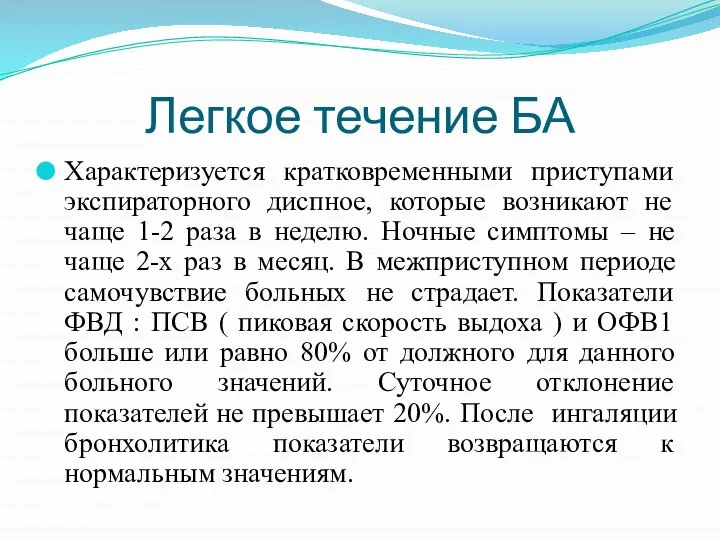 Легкое течение БА

Характеризуется кратковременными приступами экспираторного диспное, которые возникают не чаще 1-2 раза в неделю. Ночные симптомы – не чаще 2-х раз в месяц. В межприступном периоде самочувствие больных не страдает. Показатели ФВД : ПСВ ( пиковая скорость выдоха ) и ОФВ1 больше или равно 80% от должного для данного больного значений. Суточное отклонение показателей не превышает 20%. После ингаляции бронхолитика показатели возвращаются к нормальным значениям.